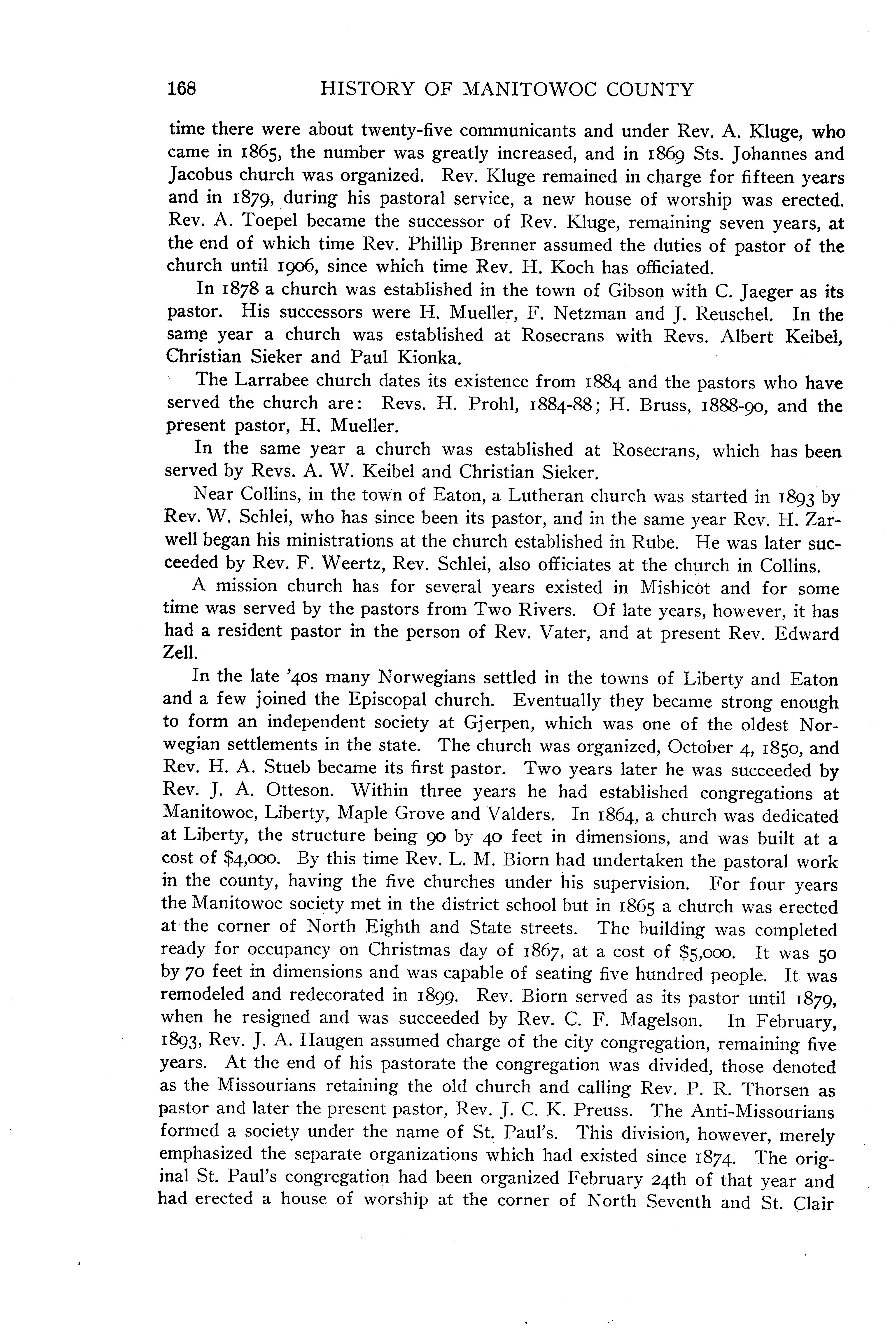 168 HISTORY OF MANITOWOC COUNTY

time there were about twenty-five communicants and under Rev. A. Kluge, who came in 1865, the number was greatly increased, and in 1869 Sts. Johannes and Jacobus church was organized. Rev. Kluge remained in charge for fifteen years and in 1879, during his pastoral service, a new house of worship was erected. Rev. A. Toepel became the successor of Rev. Kluge, remaining seven years, at the end of which time Rev. Phillip Brenner assumed the duties of pastor of the church until 1906, since which time Rev. H. Koch has officiated.

In 1878 a church was established in the town of Gibson with C. Jaeger as its pastor. His successors were H. Mueller, F. Netzman and J. Reuschel. In the same year a church was established at Rosecrans with Revs. Albert Keibel, Christian Sieker and Paul Kionka.

The Larrabee church dates its existence from 1884 and the pastors who have served the church are: Revs. H. Prohl, 1884-88; H. Bruss, 1888-90, and the present pastor, H. Mueller.

In the same year a church was established at Rosecrans, which has been served by Revs. A. W. Keibel and Christian Sieker.

Near Collins, in the town of Eaton, a Lutheran church was started in 1893 by Rev. W. Schlei, who has since been its pastor, and in the same year Rev. H. Zarwell began his ministrations at the church established in Rube. He was later succeeded by Rev. F. Weertz, Rev. Schlei, also officiates at the church in Collins.

A mission church has for several years existed in Mishicot and for some time was served by the pastors from Two Rivers. Of late years, however, it has had a resident pastor in the person of Rev. Vater, and at present Rev. Edward Zell.

In the late '40s many Norwegians settled in the towns of Liberty and Eaton and a few joined the Episcopal church. Eventually they became strong enough to form an independent society at Gjerpen, which was one of the oldest Norwegian settlements in the state. The church was organized, October 4, 1850, and Rev. H. A. Stueb became its first pastor. Two years later he was succeeded by Rev. J. A. Otteson. Within three years he had established congregations at Manitowoc, Liberty, Maple Grove and Valders. In 1864, a church was dedicated at Liberty, the structure being 90 by 40 feet in dimensions, and was built at a cost of $4,000. By this time Rev. L. M. Biorn had undertaken the pastoral work in the county, having the five churches under his supervision. For four years the Manitowoc society met in the district school but in 1865 a church was erected at the corner of North Eighth and State streets. The building was completed ready for occupancy on Christmas day of 1867, at a cost of $5,000. It was 50 by 70 feet in dimensions and was capable of seating five hundred people. It was remodeled and redecorated in 1899. Rev. Biorn served as its pastor until 1879, when he resigned and was succeeded by Rev. C. F. Magelson. In February, 1893, Rev. J. A. Haugen assumed charge of the city congregation, remaining five years. At the end of his pastorate the congregation was divided, those denoted as the Missourians retaining the old church and calling Rev. P. R. Thorsen as pastor and later the present pastor, Rev. J. C. K. Preuss. The Anti-Missourians formed a society under the name of St. Paul's. This division, however, merely emphasized the separate organizations which had existed since 1874. The original St. Paul's congregation had been organized February 24th of that year and had erected a house of worship at the corner of North Seventh and St. Clair